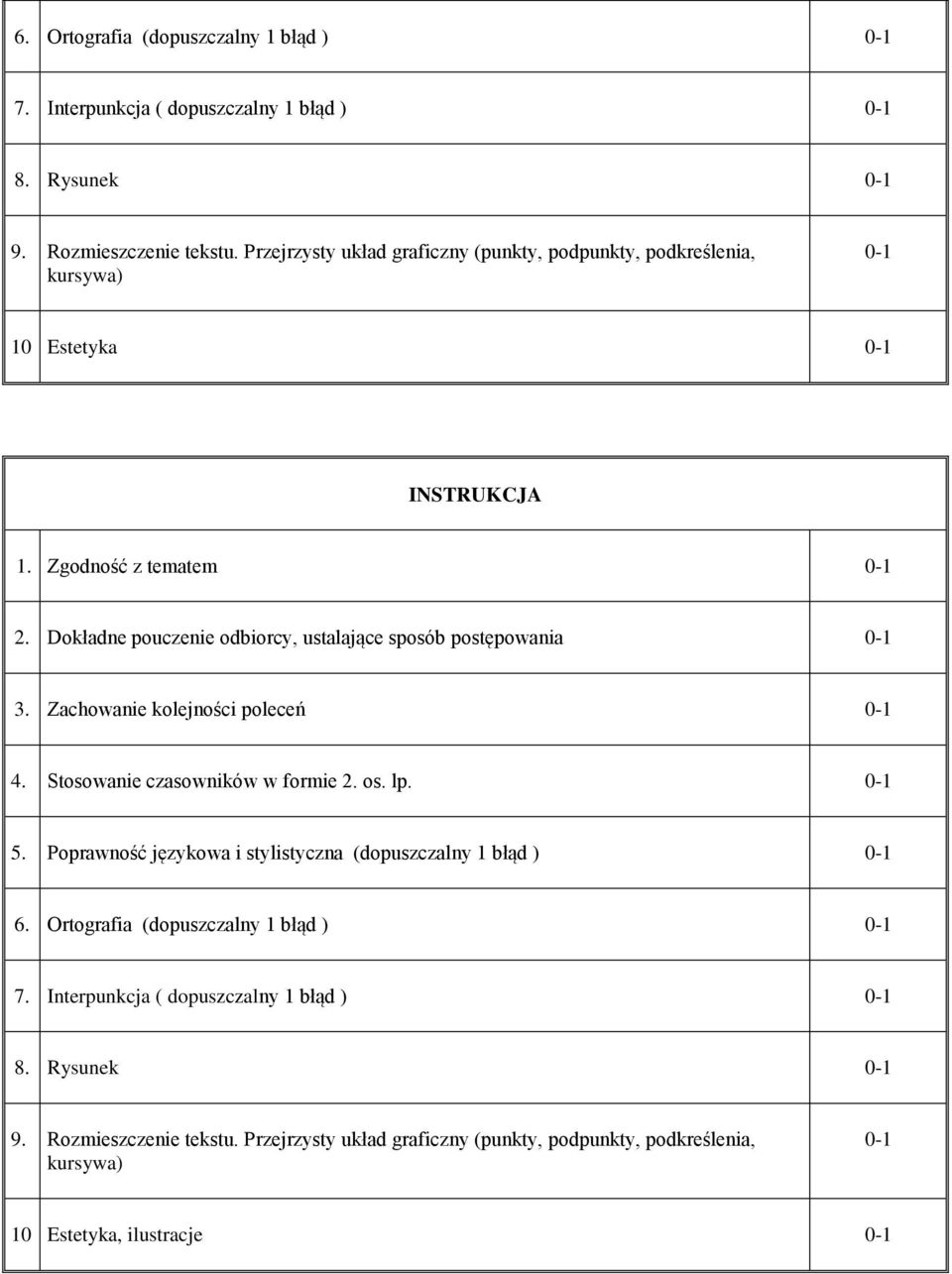 | | | |
|---|---|---|
| 6. | Ortografia (dopuszczalny 1 błąd ) | 0-1 |
| 7. | Interpunkcja ( dopuszczalny 1 błąd ) | 0-1 |
| 8. | Rysunek | 0-1 |
| 9. | Rozmieszczenie tekstu. Przejrzysty układ graficzny (punkty, podpunkty, podkreślenia, kursywa) | 0-1 |
| 10 | Estetyka | 0-1 |

| INSTRUKCJA | | |
|---|---|---|
| 1. | Zgodność z tematem | 0-1 |
| 2. | Dokładne pouczenie odbiorcy, ustalające sposób postępowania | 0-1 |
| 3. | Zachowanie kolejności poleceń | 0-1 |
| 4. | Stosowanie czasowników w formie 2. os. lp. | 0-1 |
| 5. | Poprawność językowa i stylistyczna (dopuszczalny 1 błąd ) | 0-1 |
| 6. | Ortografia (dopuszczalny 1 błąd ) | 0-1 |
| 7. | Interpunkcja ( dopuszczalny 1 błąd ) | 0-1 |
| 8. | Rysunek | 0-1 |
| 9. | Rozmieszczenie tekstu. Przejrzysty układ graficzny (punkty, podpunkty, podkreślenia, kursywa) | 0-1 |
| 10 | Estetyka, ilustracje | 0-1 |